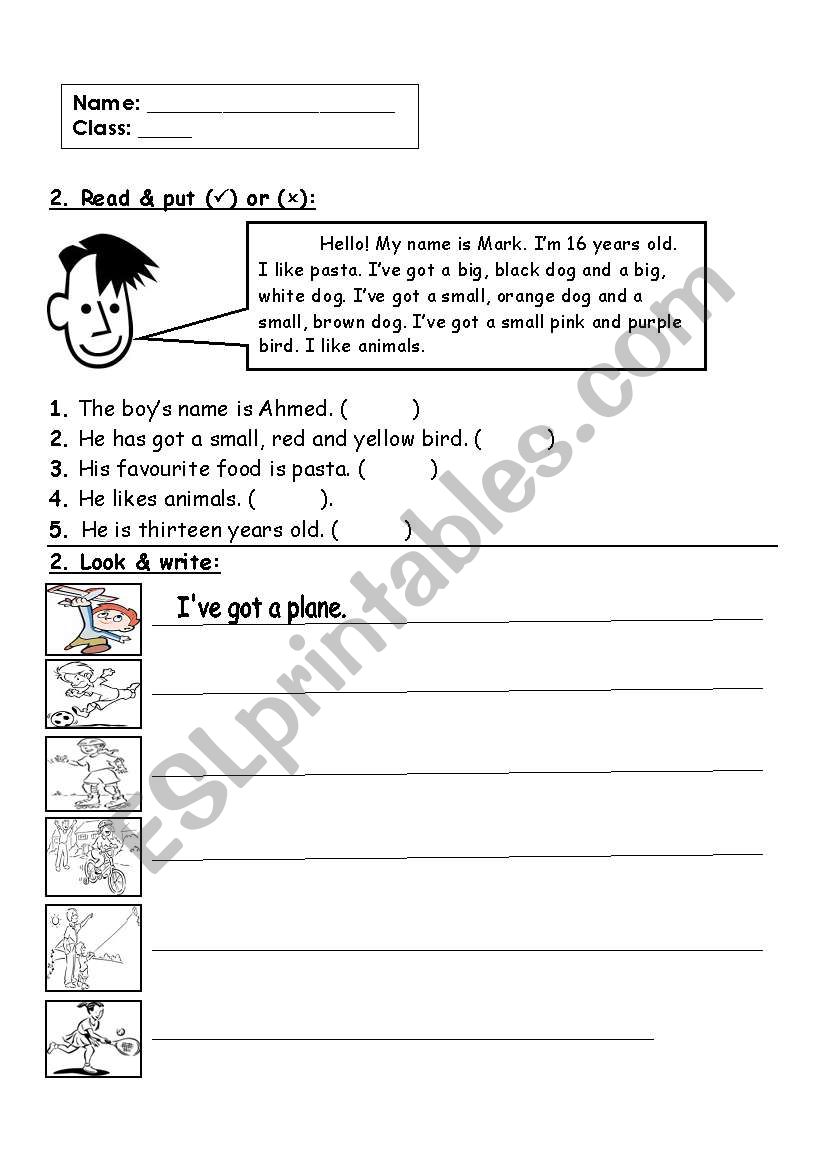 Name: ____________________
Class: _____

2. Read & put (✓) or (×):

Hello! My name is Mark. I'm 16 years old. I like pasta. I've got a big, black dog and a big, white dog. I've got a small, orange dog and a small, brown dog. I've got a small pink and purple bird. I like animals.

1. The boy's name is Ahmed. (          )
2. He has got a small, red and yellow bird. (          )
3. His favourite food is pasta. (          )
4. He likes animals. (          ).
5. He is thirteen years old. (          )

2. Look & write:

I've got a plane.

ESLprintables.com